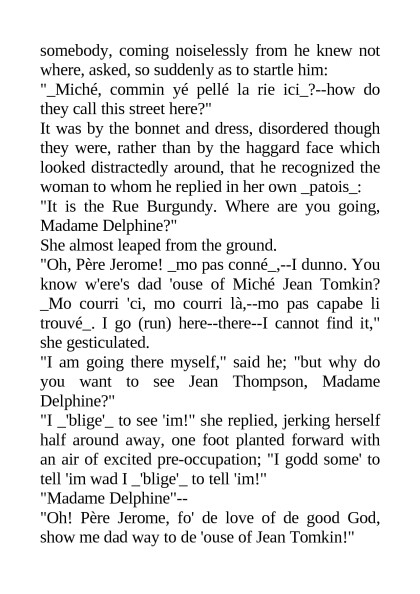 somebody, coming noiselessly from he knew not where, asked, so suddenly as to startle him:
"_Miché, commin yé pellé la rie ici_?--how do they call this street here?"
It was by the bonnet and dress, disordered though they were, rather than by the haggard face which looked distractedly around, that he recognized the woman to whom he replied in her own _patois_:
"It is the Rue Burgundy. Where are you going, Madame Delphine?"
She almost leaped from the ground.
"Oh, Père Jerome! _mo pas conné_,--I dunno. You know w'ere's dad 'ouse of Miché Jean Tomkin? _Mo courri 'ci, mo courri là,--mo pas capabe li trouvé_. I go (run) here--there--I cannot find it," she gesticulated.
"I am going there myself," said he; "but why do you want to see Jean Thompson, Madame Delphine?"
"I _'blige'_ to see 'im!" she replied, jerking herself half around away, one foot planted forward with an air of excited pre-occupation; "I godd some' to tell 'im wad I _'blige'_ to tell 'im!"
"Madame Delphine"--
"Oh! Père Jerome, fo' de love of de good God, show me dad way to de 'ouse of Jean Tomkin!"